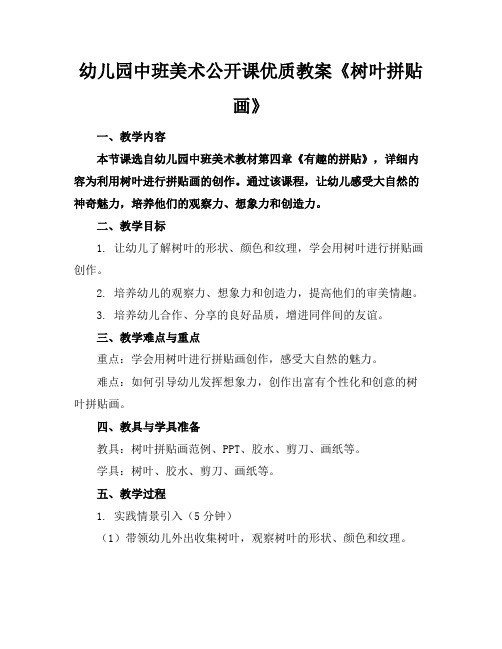 幼儿园中班美术公开课优质教案《树叶拼贴画》

一、教学内容

本节课选自幼儿园中班美术教材第四章《有趣的拼贴》，详细内容为利用树叶进行拼贴画的创作。通过该课程，让幼儿感受大自然的神奇魅力，培养他们的观察力、想象力和创造力。

二、教学目标

1. 让幼儿了解树叶的形状、颜色和纹理，学会用树叶进行拼贴画创作。

2. 培养幼儿的观察力、想象力和创造力，提高他们的审美情趣。

3. 培养幼儿合作、分享的良好品质，增进同伴间的友谊。

三、教学难点与重点

重点：学会用树叶进行拼贴画创作，感受大自然的魅力。

难点：如何引导幼儿发挥想象力，创作出富有个性化和创意的树叶拼贴画。

四、教具与学具准备

教具：树叶拼贴画范例、PPT、胶水、剪刀、画纸等。

学具：树叶、胶水、剪刀、画纸等。

五、教学过程

1. 实践情景引入（5分钟）

（1）带领幼儿外出收集树叶，观察树叶的形状、颜色和纹理。